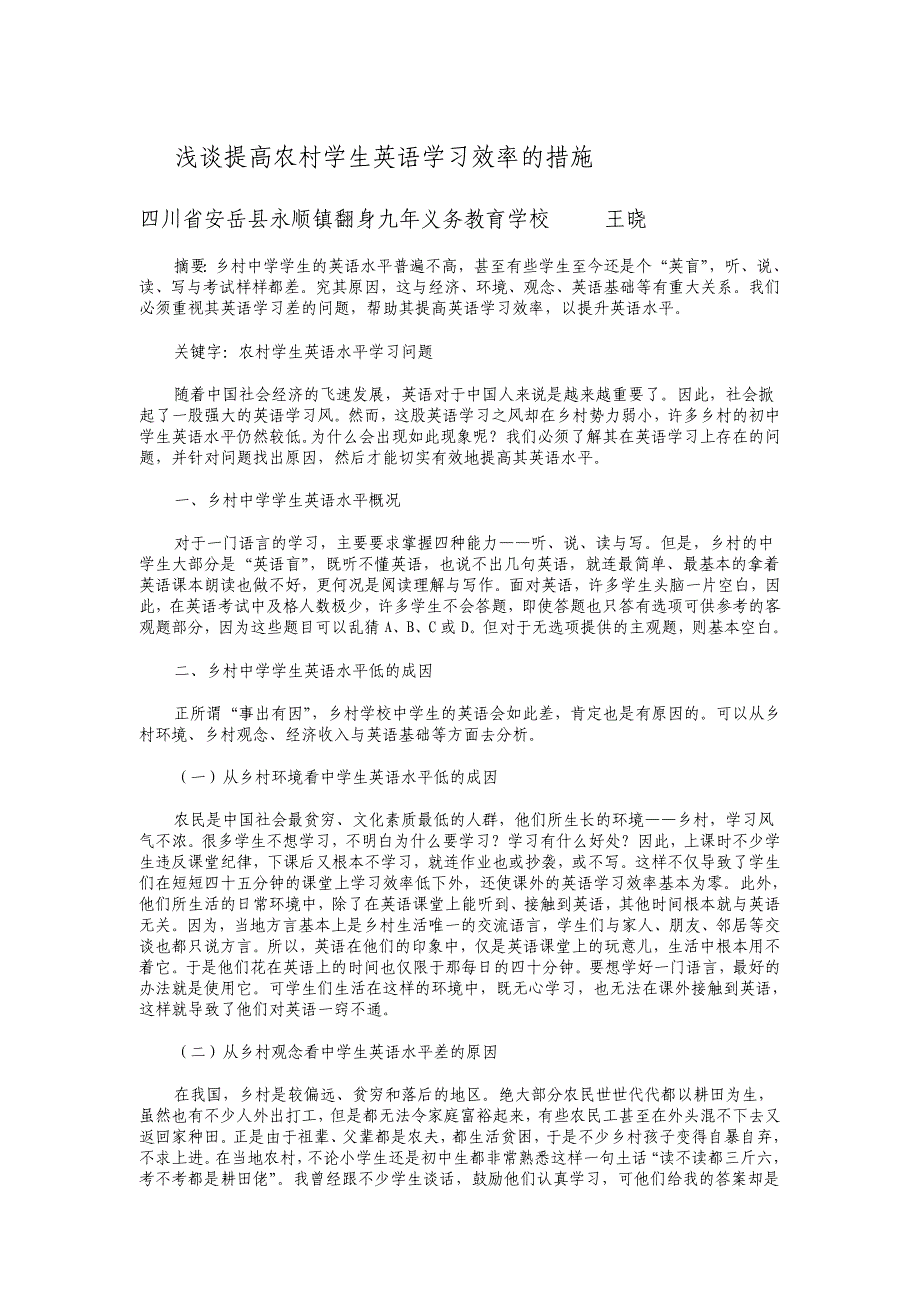 浅谈提高农村学生英语学习效率的措施

四川省安岳县永顺镇翻身九年义务教育学校　　王晓

摘要：乡村中学学生的英语水平普遍不高，甚至有些学生至今还是个“英盲”，听、说、读、写与考试样样都差。究其原因，这与经济、环境、观念、英语基础等有重大关系。我们必须重视其英语学习差的问题，帮助其提高英语学习效率，以提升英语水平。

关键字：农村学生英语水平学习问题

随着中国社会经济的飞速发展，英语对于中国人来说是越来越重要了。因此，社会掀起了一股强大的英语学习风。然而，这股英语学习之风却在乡村势力弱小，许多乡村的初中学生英语水平仍然较低。为什么会出现如此现象呢？我们必须了解其在英语学习上存在的问题，并针对问题找出原因，然后才能切实有效地提高其英语水平。

一、乡村中学学生英语水平概况

对于一门语言的学习，主要要求掌握四种能力——听、说、读与写。但是，乡村的中学生大部分是“英语盲”，既听不懂英语，也说不出几句英语，就连最简单、最基本的拿着英语课本朗读也做不好，更何况是阅读理解与写作。面对英语，许多学生头脑一片空白，因此，在英语考试中及格人数极少，许多学生不会答题，即使答题也只答有选项可供参考的客观题部分，因为这些题目可以乱猜 A、B、C 或 D。但对于无选项提供的主观题，则基本空白。

二、乡村中学学生英语水平低的成因

正所谓“事出有因”，乡村学校中学生的英语会如此差，肯定也是有原因的。可以从乡村环境、乡村观念、经济收入与英语基础等方面去分析。

（一）从乡村环境看中学生英语水平低的成因

农民是中国社会最贫穷、文化素质最低的人群，他们所生长的环境——乡村，学习风气不浓。很多学生不想学习，不明白为什么要学习？学习有什么好处？因此，上课时不少学生违反课堂纪律，下课后又根本不学习，就连作业也或抄袭，或不写。这样不仅导致了学生们在短短四十五分钟的课堂上学习效率低下外，还使课外的英语学习效率基本为零。此外，他们所生活的日常环境中，除了在英语课堂上能听到、接触到英语，其他时间根本就与英语无关。因为，当地方言基本上是乡村生活唯一的交流语言，学生们与家人、朋友、邻居等交谈也都只说方言。所以，英语在他们的印象中，仅是英语课堂上的玩意儿，生活中根本用不着它。于是他们花在英语上的时间也仅限于那每日的四十分钟。要想学好一门语言，最好的办法就是使用它。可学生们生活在这样的环境中，既无心学习，也无法在课外接触到英语，这样就导致了他们对英语一窍不通。

（二）从乡村观念看中学生英语水平差的原因

在我国，乡村是较偏远、贫穷和落后的地区。绝大部分农民世世代代都以耕田为生，虽然也有不少人外出打工，但是都无法令家庭富裕起来，有些农民工甚至在外头混不下去又返回家种田。正是由于祖辈、父辈都是农夫，都生活贫困，于是不少乡村孩子变得自暴自弃，不求上进。在当地农村，不论小学生还是初中生都非常熟悉这样一句土话“读不读都三斤六，考不考都是耕田佬”。我曾经跟不少学生谈话，鼓励他们认真学习，可他们给我的答案却是